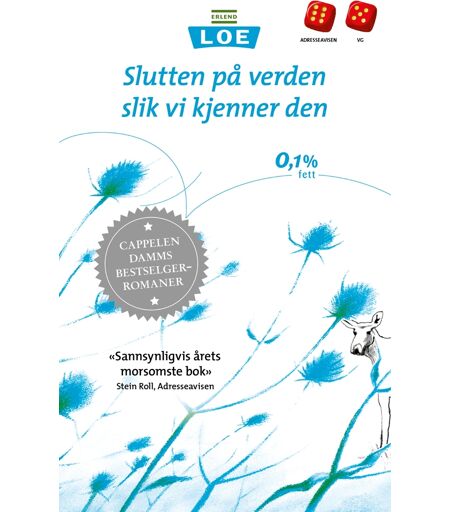 ERLEND
LOE

ADRESSEAVISEN VG

Slutten på verden slik vi kjenner den

0,1%
fett

CAPPELEN
DAMMS
BESTSELGER-
ROMANER

«Sannsynligvis årets morsomste bok»
Stein Roll, Adresseavisen